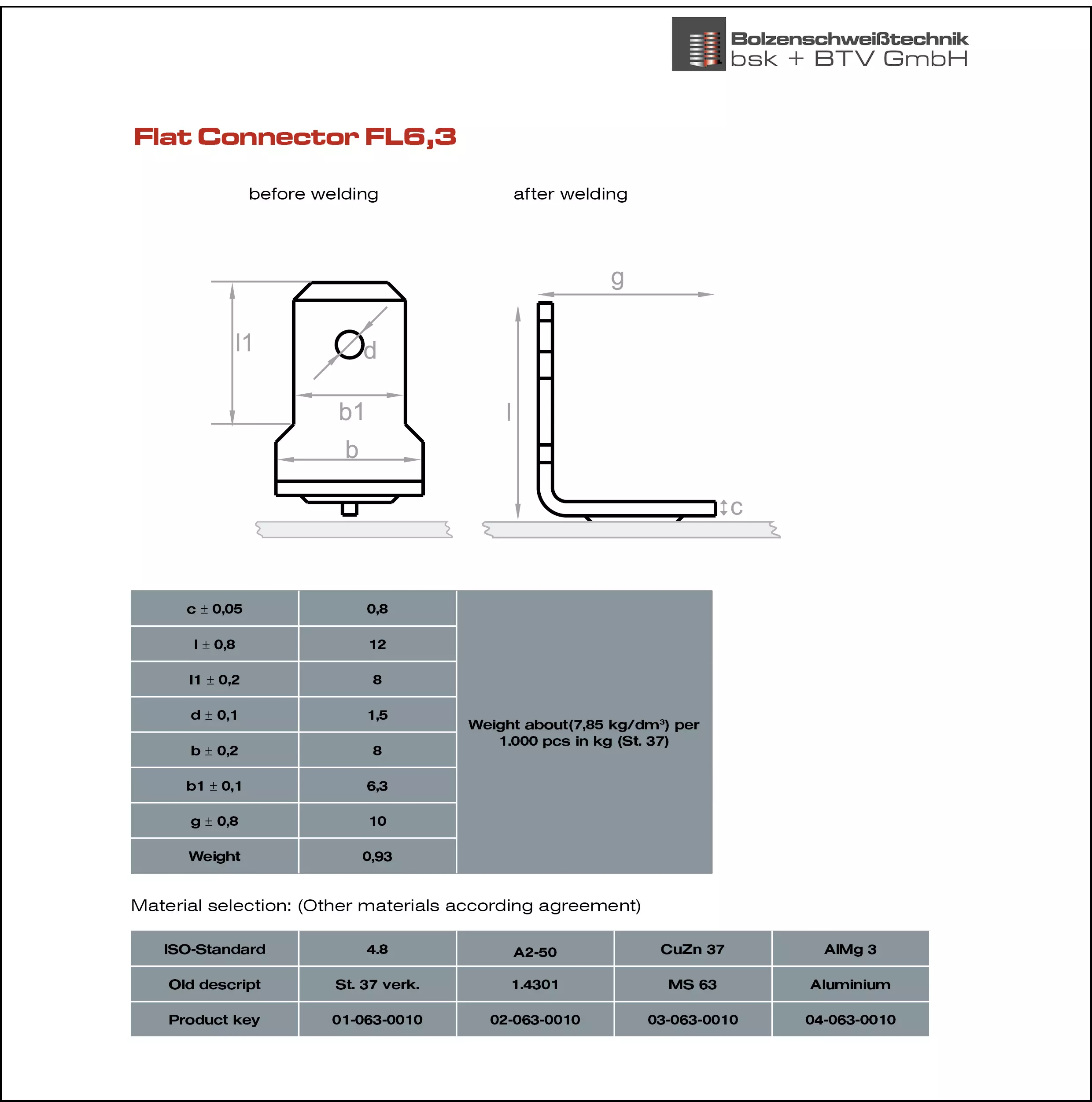 Bolzenschweißtechnik
bsk + BTV GmbH

Flat Connector FL6,3

before welding

after welding

l1

d

b1

b

g

l

c

| c ± 0,05 | 0,8 | Weight about(7,85 kg/dm³) per 1.000 pcs in kg (St. 37) |
|---|---|---|
| l ± 0,8 | 12 | |
| l1 ± 0,2 | 8 | |
| d ± 0,1 | 1,5 | |
| b ± 0,2 | 8 | |
| b1 ± 0,1 | 6,3 | |
| g ± 0,8 | 10 | |
| Weight | 0,93 | |

Material selection: (Other materials according agreement)

| ISO-Standard | 4.8 | A2-50 | CuZn 37 | AlMg 3 |
|---|---|---|---|---|
| Old descript | St. 37 verk. | 1.4301 | MS 63 | Aluminium |
| Product key | 01-063-0010 | 02-063-0010 | 03-063-0010 | 04-063-0010 |